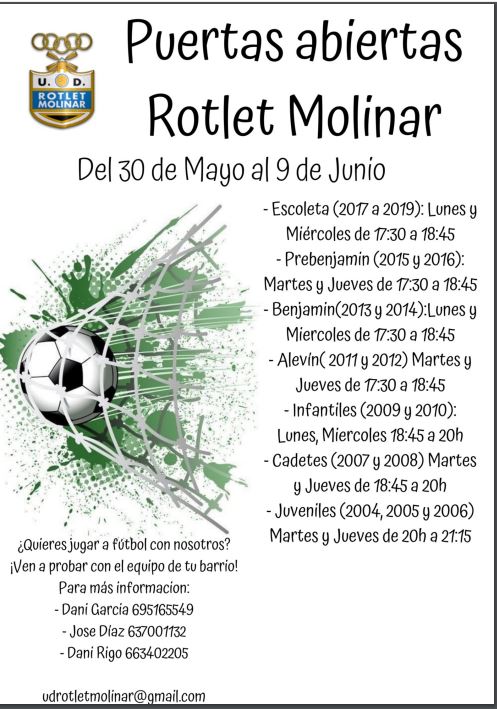 U. D.
ROTLET MOLINAR

Puertas abiertas
Rotlet Molinar

Del 30 de Mayo al 9 de Junio

- Escoleta (2017 a 2019): Lunes y Miércoles de 17:30 a 18:45
- Prebenjamin (2015 y 2016): Martes y Jueves de 17:30 a 18:45
- Benjamin(2013 y 2014):Lunes y Miercoles de 17:30 a 18:45
- Alevín( 2011 y 2012) Martes y Jueves de 17:30 a 18:45
- Infantiles (2009 y 2010): Lunes, Miercoles 18:45 a 20h
- Cadetes (2007 y 2008) Martes y Jueves de 18:45 a 20h
- Juveniles (2004, 2005 y 2006) Martes y Jueves de 20h a 21:15

¿Quieres jugar a fútbol con nosotros?
¡Ven a probar con el equipo de tu barrio!
Para más informacion:
- Dani García 695165549
- Jose Díaz 637001132
- Dani Rigo 663402205

udrotletmolinar@gmail.com